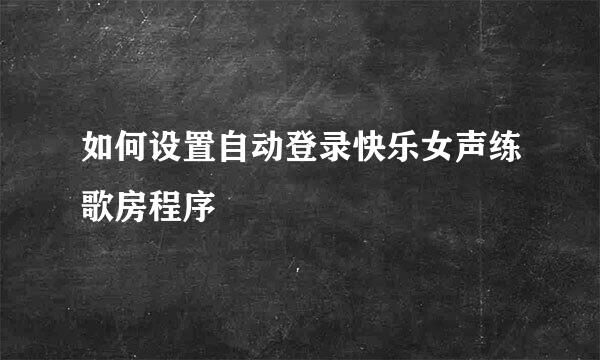 如何设置自动登录快乐女声练歌房程序